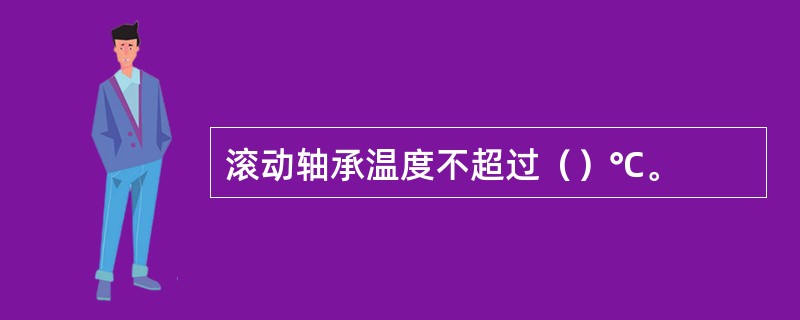 滚动轴承温度不超过（）℃。